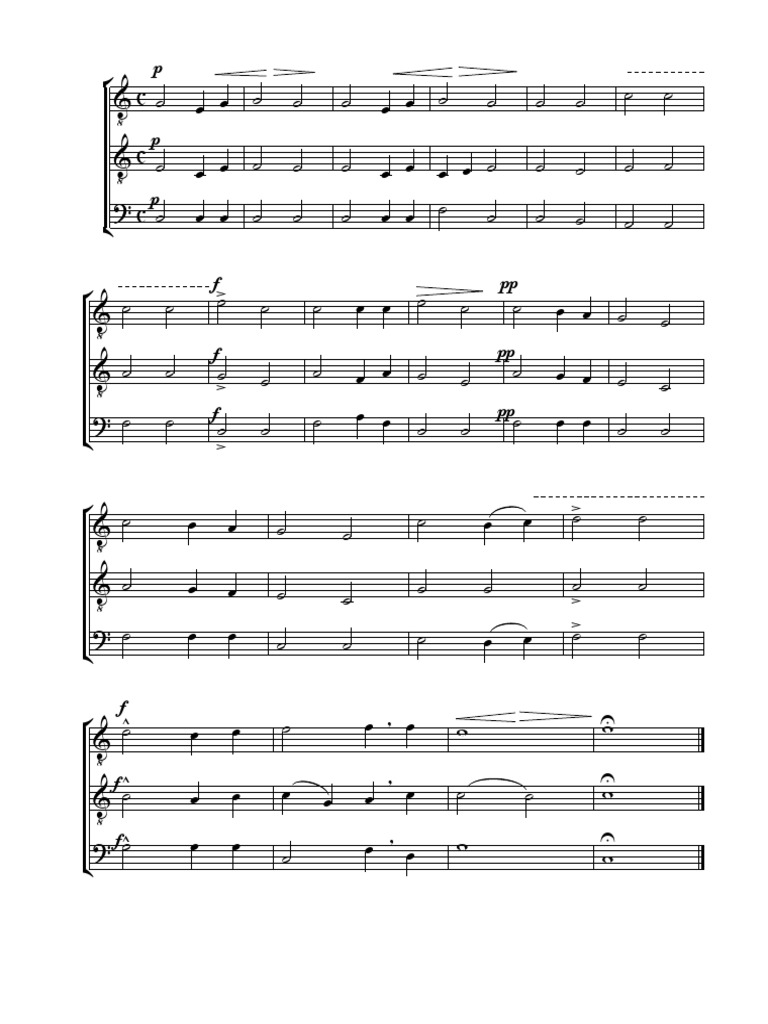 p
p
p

f
f
f
pp
pp
pp

f
f
f